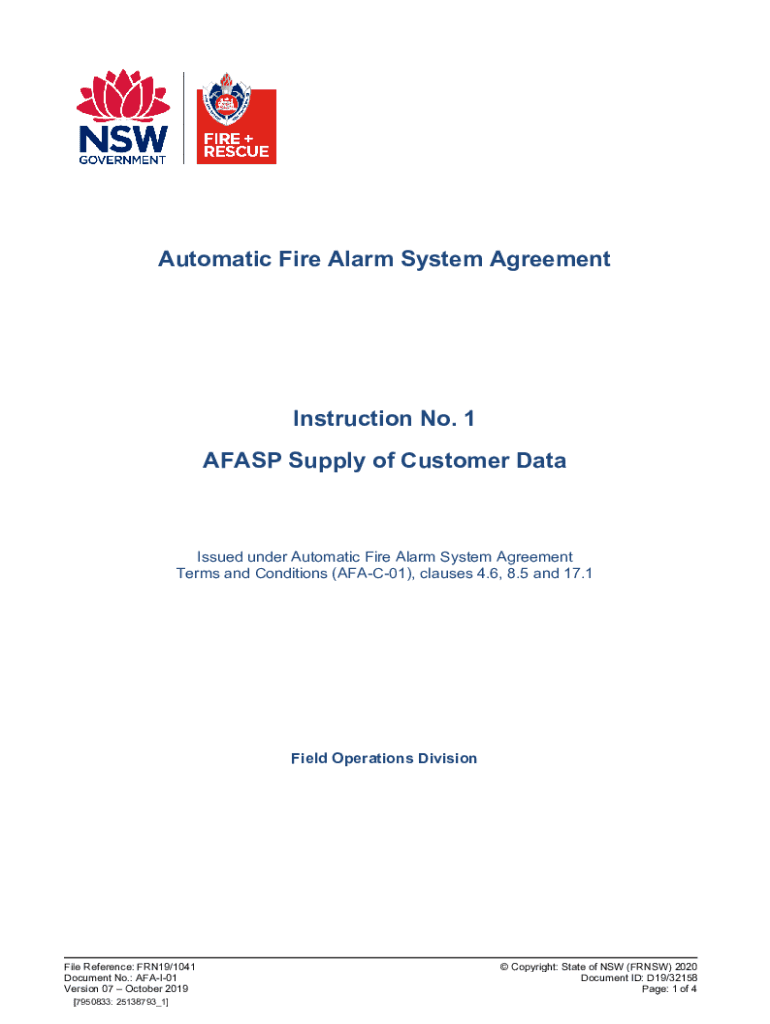 NSW
GOVERNMENT

FIRE +
RESCUE

Automatic Fire Alarm System Agreement

Instruction No. 1

AFASP Supply of Customer Data

Issued under Automatic Fire Alarm System Agreement
Terms and Conditions (AFA-C-01), clauses 4.6, 8.5 and 17.1

Field Operations Division

File Reference: FRN19/1041
Document No.: AFA-I-01
Version 07 – October 2019
[7950833: 25138793_1]

© Copyright: State of NSW (FRNSW) 2020
Document ID: D19/32158
Page: 1 of 4